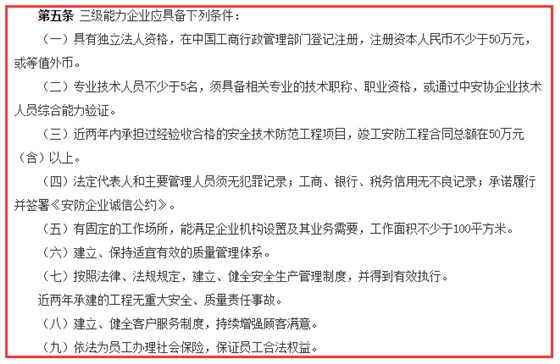 第五条 三级能力企业应具备下列条件：

（一）具有独立法人资格，在中国工商行政管理部门登记注册，注册资本人民币不少于50万元，或等值外币。

（二）专业技术人员不少于5名，须具备相关专业的技术职称、职业资格，或通过中安协企业技术人员综合能力验证。

（三）近两年内承担过经验收合格的安全技术防范工程项目，竣工安防工程合同总额在50万元（含）以上。

（四）法定代表人和主要管理人员须无犯罪记录；工商、银行、税务信用无不良记录；承诺履行并签署《安防企业诚信公约》。

（五）有固定的工作场所，能满足企业机构设置及其业务需要，工作面积不少于100平方米。

（六）建立、保持适宜有效的质量管理体系。

（七）按照法律、法规规定，建立、健全安全生产管理制度，并得到有效执行。

近两年承建的工程无重大安全、质量责任事故。

（八）建立、健全客户服务制度，持续增强顾客满意。

（九）依法为员工办理社会保险，保证员工合法权益。